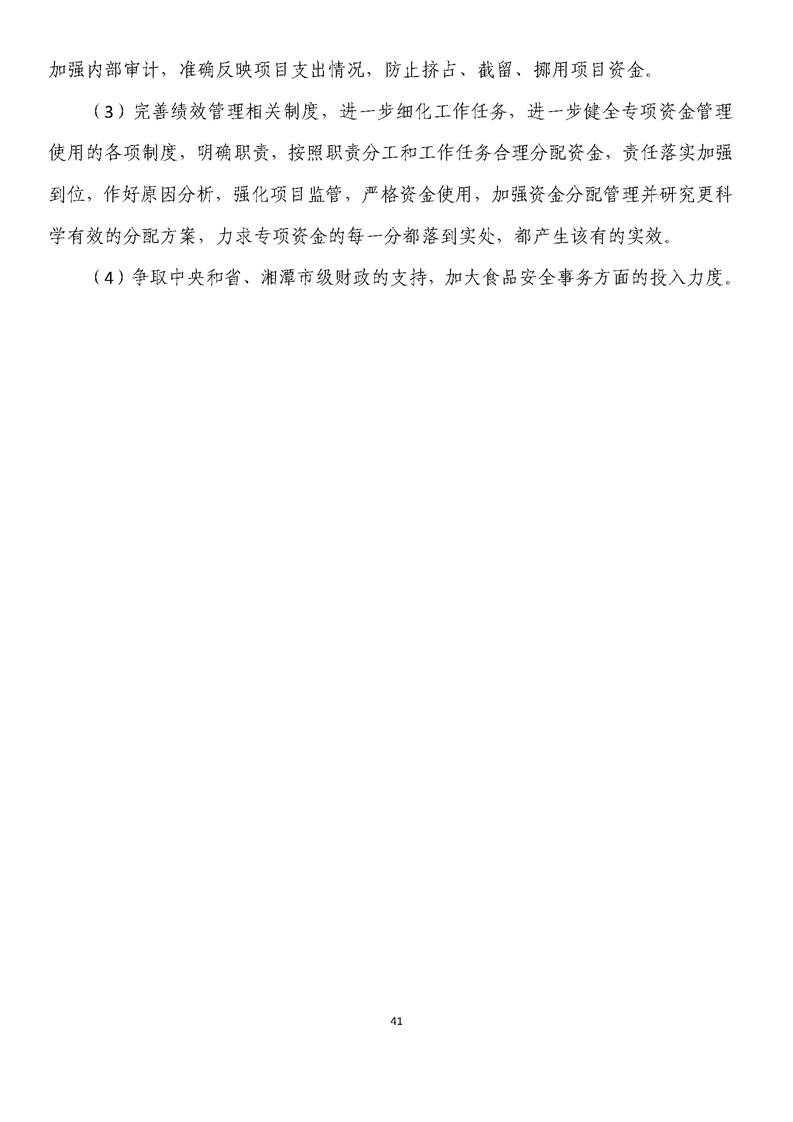 加强内部审计，准确反映项目支出情况，防止挤占、截留、挪用项目资金。

（3）完善绩效管理相关制度，进一步细化工作任务，进一步健全专项资金管理使用的各项制度，明确职责，按照职责分工和工作任务合理分配资金，责任落实加强到位，作好原因分析，强化项目监管，严格资金使用，加强资金分配管理并研究更科学有效的分配方案，力求专项资金的每一分都落到实处，都产生该有的实效。

（4）争取中央和省、湘潭市级财政的支持，加大食品安全事务方面的投入力度。

41